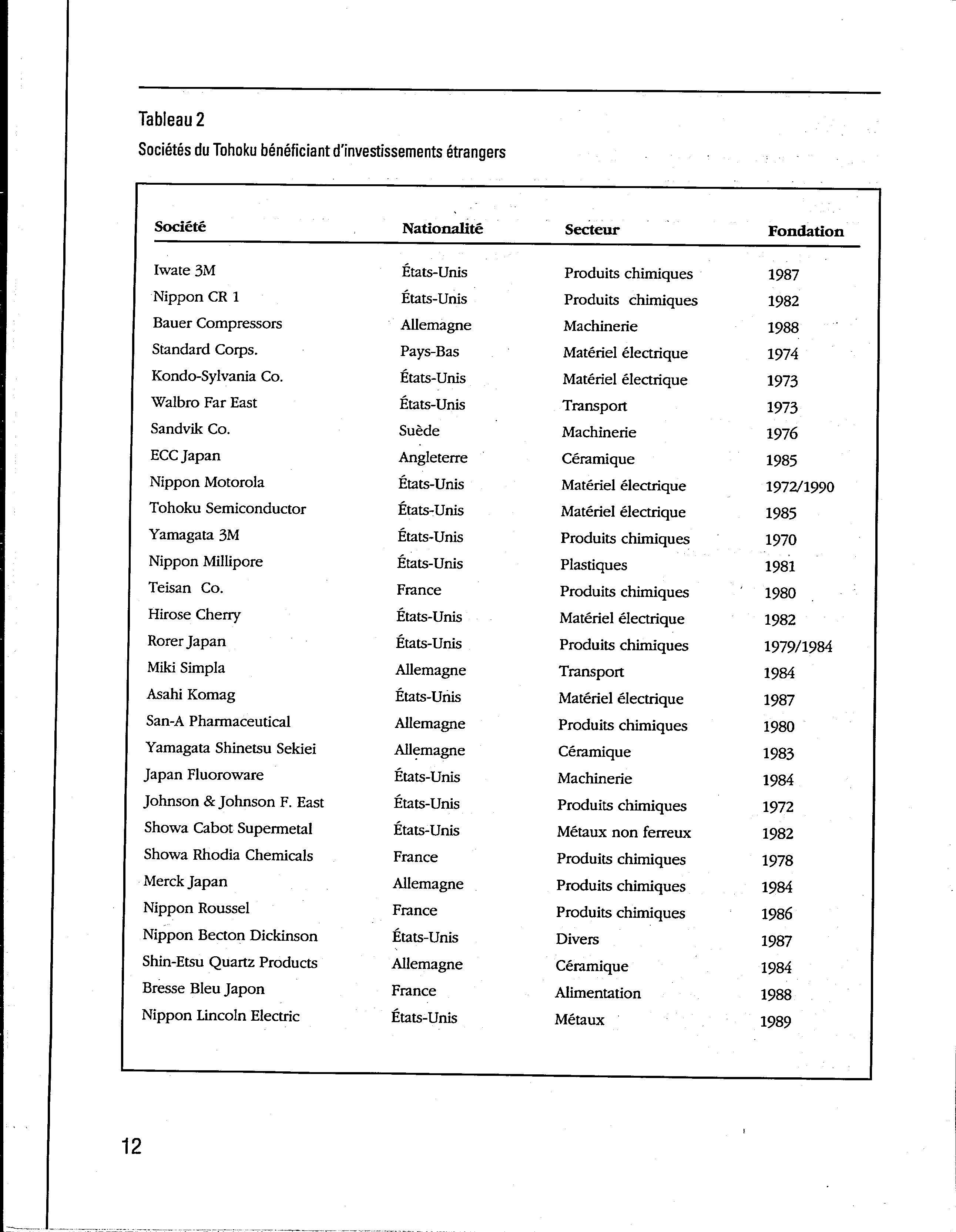 Tableau 2

Sociétés du Tohoku bénéficiant d'investissements étrangers

| Société | Nationalité | Secteur | Fondation |
|---|---|---|---|
| Iwate 3M | États-Unis | Produits chimiques | 1987 |
| Nippon CR 1 | États-Unis | Produits chimiques | 1982 |
| Bauer Compressors | Allemagne | Machinerie | 1988 |
| Standard Corps. | Pays-Bas | Matériel électrique | 1974 |
| Kondo-Sylvania Co. | États-Unis | Matériel électrique | 1973 |
| Walbro Far East | États-Unis | Transport | 1973 |
| Sandvik Co. | Suède | Machinerie | 1976 |
| ECC Japan | Angleterre | Céramique | 1985 |
| Nippon Motorola | États-Unis | Matériel électrique | 1972/1990 |
| Tohoku Semiconductor | États-Unis | Matériel électrique | 1985 |
| Yamagata 3M | États-Unis | Produits chimiques | 1970 |
| Nippon Millipore | États-Unis | Plastiques | 1981 |
| Teisan Co. | France | Produits chimiques | 1980 |
| Hirose Cherry | États-Unis | Matériel électrique | 1982 |
| Rorer Japan | États-Unis | Produits chimiques | 1979/1984 |
| Miki Simpla | Allemagne | Transport | 1984 |
| Asahi Komag | États-Unis | Matériel électrique | 1987 |
| San-A Pharmaceutical | Allemagne | Produits chimiques | 1980 |
| Yamagata Shinetsu Sekiei | Allemagne | Céramique | 1983 |
| Japan Fluoroware | États-Unis | Machinerie | 1984 |
| Johnson & Johnson F. East | États-Unis | Produits chimiques | 1972 |
| Showa Cabot Supermetal | États-Unis | Métaux non ferreux | 1982 |
| Showa Rhodia Chemicals | France | Produits chimiques | 1978 |
| Merck Japan | Allemagne | Produits chimiques | 1984 |
| Nippon Roussel | France | Produits chimiques | 1986 |
| Nippon Becton Dickinson | États-Unis | Divers | 1987 |
| Shin-Etsu Quartz Products | Allemagne | Céramique | 1984 |
| Bresse Bleu Japon | France | Alimentation | 1988 |
| Nippon Lincoln Electric | États-Unis | Métaux | 1989 |

12